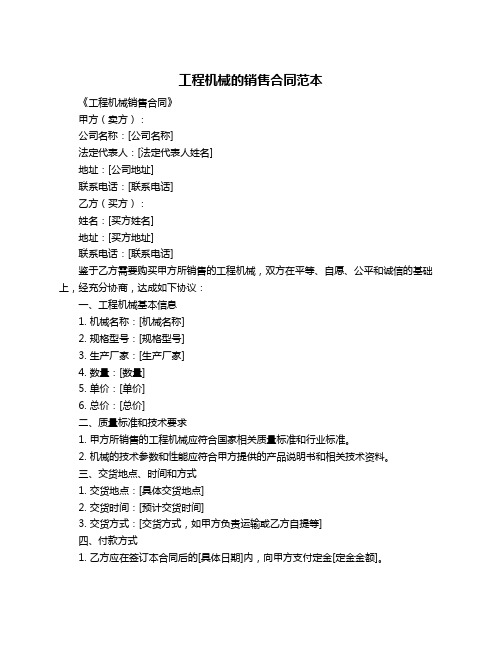 工程机械的销售合同范本

《工程机械销售合同》

甲方（卖方）：

公司名称：[公司名称]

法定代表人：[法定代表人姓名]

地址：[公司地址]

联系电话：[联系电话]

乙方（买方）：

姓名：[买方姓名]

地址：[买方地址]

联系电话：[联系电话]

鉴于乙方需要购买甲方所销售的工程机械，双方在平等、自愿、公平和诚信的基础上，经充分协商，达成如下协议：

一、工程机械基本信息

1. 机械名称：[机械名称]

2. 规格型号：[规格型号]

3. 生产厂家：[生产厂家]

4. 数量：[数量]

5. 单价：[单价]

6. 总价：[总价]

二、质量标准和技术要求

1. 甲方所销售的工程机械应符合国家相关质量标准和行业标准。

2. 机械的技术参数和性能应符合甲方提供的产品说明书和相关技术资料。

三、交货地点、时间和方式

1. 交货地点：[具体交货地点]

2. 交货时间：[预计交货时间]

3. 交货方式：[交货方式，如甲方负责运输或乙方自提等]

四、付款方式

1. 乙方应在签订本合同后的[具体日期]内，向甲方支付定金[定金金额]。